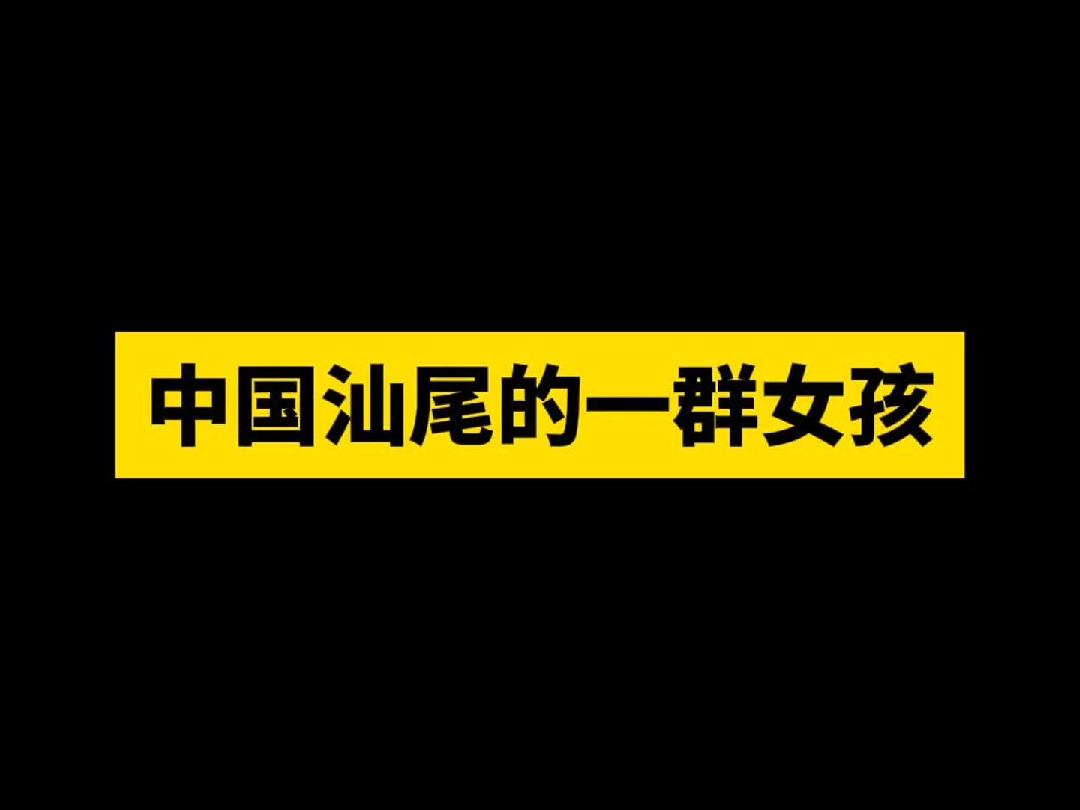 中国汕尾的一群女孩